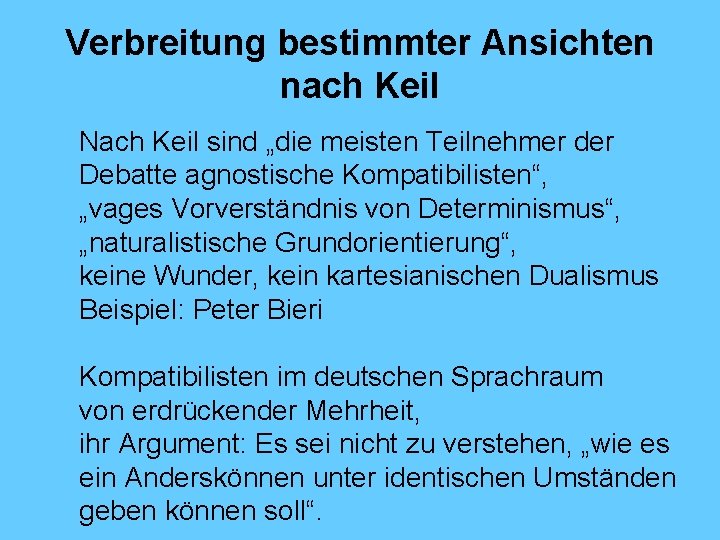 Verbreitung bestimmter Ansichten nach Keil

Nach Keil sind „die meisten Teilnehmer der Debatte agnostische Kompatibilisten“,
„vages Vorverständnis von Determinismus“,
„naturalistische Grundorientierung“,
keine Wunder, kein kartesianischen Dualismus
Beispiel: Peter Bieri

Kompatibilisten im deutschen Sprachraum von erdrückender Mehrheit,
ihr Argument: Es sei nicht zu verstehen, „wie es ein Anderskönnen unter identischen Umständen geben können soll“.